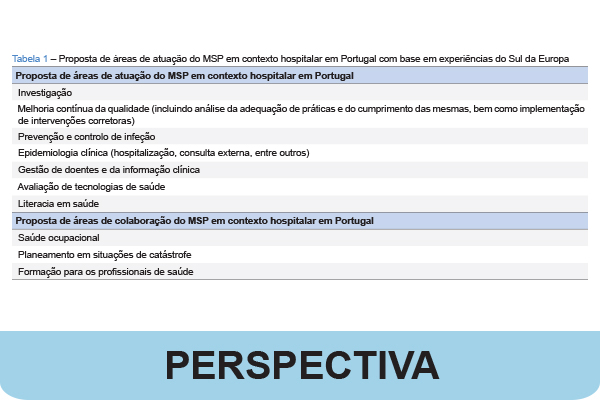 Tabela 1 – Proposta de áreas de atuação do MSP em contexto hospitalar em Portugal com base em experiências do Sul da Europa

| Proposta de áreas de atuação do MSP em contexto hospitalar em Portugal |
|---|
| Investigação |
| Melhoria contínua da qualidade (incluindo análise da adequação de práticas e do cumprimento das mesmas, bem como implementação de intervenções corretoras) |
| Prevenção e controlo de infeção |
| Epidemiologia clínica (hospitalização, consulta externa, entre outros) |
| Gestão de doentes e da informação clínica |
| Avaliação de tecnologias de saúde |
| Literacia em saúde |
| **Proposta de áreas de colaboração do MSP em contexto hospitalar em Portugal** |
| Saúde ocupacional |
| Planeamento em situações de catástrofe |
| Formação para os profissionais de saúde |

PERSPECTIVA